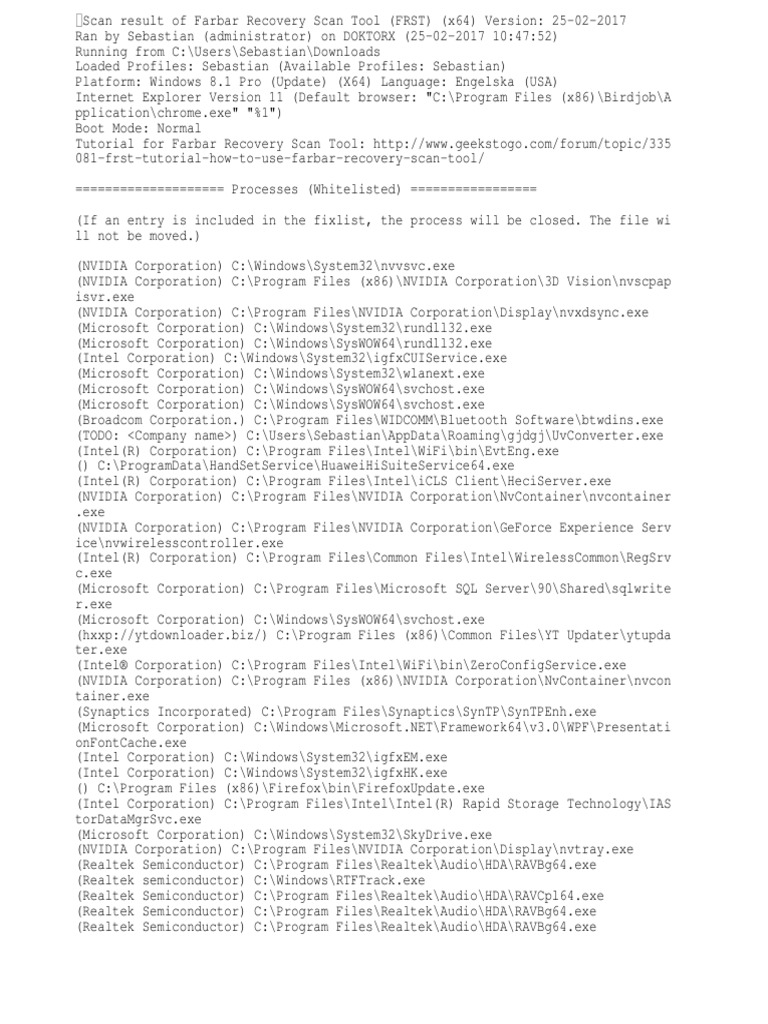 Scan result of Farbar Recovery Scan Tool (FRST) (x64) Version: 25-02-2017
Ran by Sebastian (administrator) on DOKTORX (25-02-2017 10:47:52)
Running from C:\Users\Sebastian\Downloads
Loaded Profiles: Sebastian (Available Profiles: Sebastian)
Platform: Windows 8.1 Pro (Update) (X64) Language: Engelska (USA)
Internet Explorer Version 11 (Default browser: "C:\Program Files (x86)\Birdjob\Application\chrome.exe" "%1")
Boot Mode: Normal
Tutorial for Farbar Recovery Scan Tool: http://www.geekstogo.com/forum/topic/335081-frst-tutorial-how-to-use-farbar-recovery-scan-tool/

==================== Processes (Whitelisted) =================

(If an entry is included in the fixlist, the process will be closed. The file will not be moved.)

(NVIDIA Corporation) C:\Windows\System32\nvvsvc.exe
(NVIDIA Corporation) C:\Program Files (x86)\NVIDIA Corporation\3D Vision\nvscpapisvr.exe
(NVIDIA Corporation) C:\Program Files\NVIDIA Corporation\Display\nvxdsync.exe
(Microsoft Corporation) C:\Windows\System32\rundll32.exe
(Microsoft Corporation) C:\Windows\SysWOW64\rundll32.exe
(Intel Corporation) C:\Windows\System32\igfxCUIService.exe
(Microsoft Corporation) C:\Windows\System32\wlanext.exe
(Microsoft Corporation) C:\Windows\SysWOW64\svchost.exe
(Microsoft Corporation) C:\Windows\SysWOW64\svchost.exe
(Broadcom Corporation.) C:\Program Files\WIDCOMM\Bluetooth Software\btwdins.exe
(TODO: <Company name>) C:\Users\Sebastian\AppData\Roaming\gjdgj\UvConverter.exe
(Intel(R) Corporation) C:\Program Files\Intel\WiFi\bin\EvtEng.exe
() C:\ProgramData\HandSetService\HuaweiHiSuiteService64.exe
(Intel(R) Corporation) C:\Program Files\Intel\iCLS Client\HeciServer.exe
(NVIDIA Corporation) C:\Program Files\NVIDIA Corporation\NvContainer\nvcontainer.exe
(NVIDIA Corporation) C:\Program Files\NVIDIA Corporation\GeForce Experience Service\nvwirelesscontroller.exe
(Intel(R) Corporation) C:\Program Files\Common Files\Intel\WirelessCommon\RegSrvc.exe
(Microsoft Corporation) C:\Program Files\Microsoft SQL Server\90\Shared\sqlwriter.exe
(Microsoft Corporation) C:\Windows\SysWOW64\svchost.exe
(hxxp://ytdownloader.biz/) C:\Program Files (x86)\Common Files\YT Updater\ytupdater.exe
(Intel® Corporation) C:\Program Files\Intel\WiFi\bin\ZeroConfigService.exe
(NVIDIA Corporation) C:\Program Files (x86)\NVIDIA Corporation\NvContainer\nvcontainer.exe
(Synaptics Incorporated) C:\Program Files\Synaptics\SynTP\SynTPEnh.exe
(Microsoft Corporation) C:\Windows\Microsoft.NET\Framework64\v3.0\WPF\PresentationFontCache.exe
(Intel Corporation) C:\Windows\System32\igfxEM.exe
(Intel Corporation) C:\Windows\System32\igfxHK.exe
() C:\Program Files (x86)\Firefox\bin\FirefoxUpdate.exe
(Intel Corporation) C:\Program Files\Intel\Intel(R) Rapid Storage Technology\IAStorDataMgrSvc.exe
(Microsoft Corporation) C:\Windows\System32\SkyDrive.exe
(NVIDIA Corporation) C:\Program Files\NVIDIA Corporation\Display\nvtray.exe
(Realtek Semiconductor) C:\Program Files\Realtek\Audio\HDA\RAVBg64.exe
(Realtek semiconductor) C:\Windows\RTFTrack.exe
(Realtek Semiconductor) C:\Program Files\Realtek\Audio\HDA\RAVCpl64.exe
(Realtek Semiconductor) C:\Program Files\Realtek\Audio\HDA\RAVBg64.exe
(Realtek Semiconductor) C:\Program Files\Realtek\Audio\HDA\RAVBg64.exe